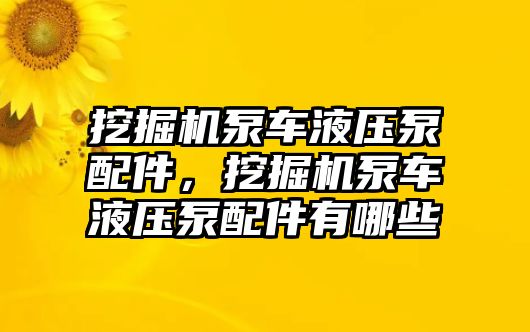 挖掘机泵车液压泵配件，挖掘机泵车液压泵配件有哪些